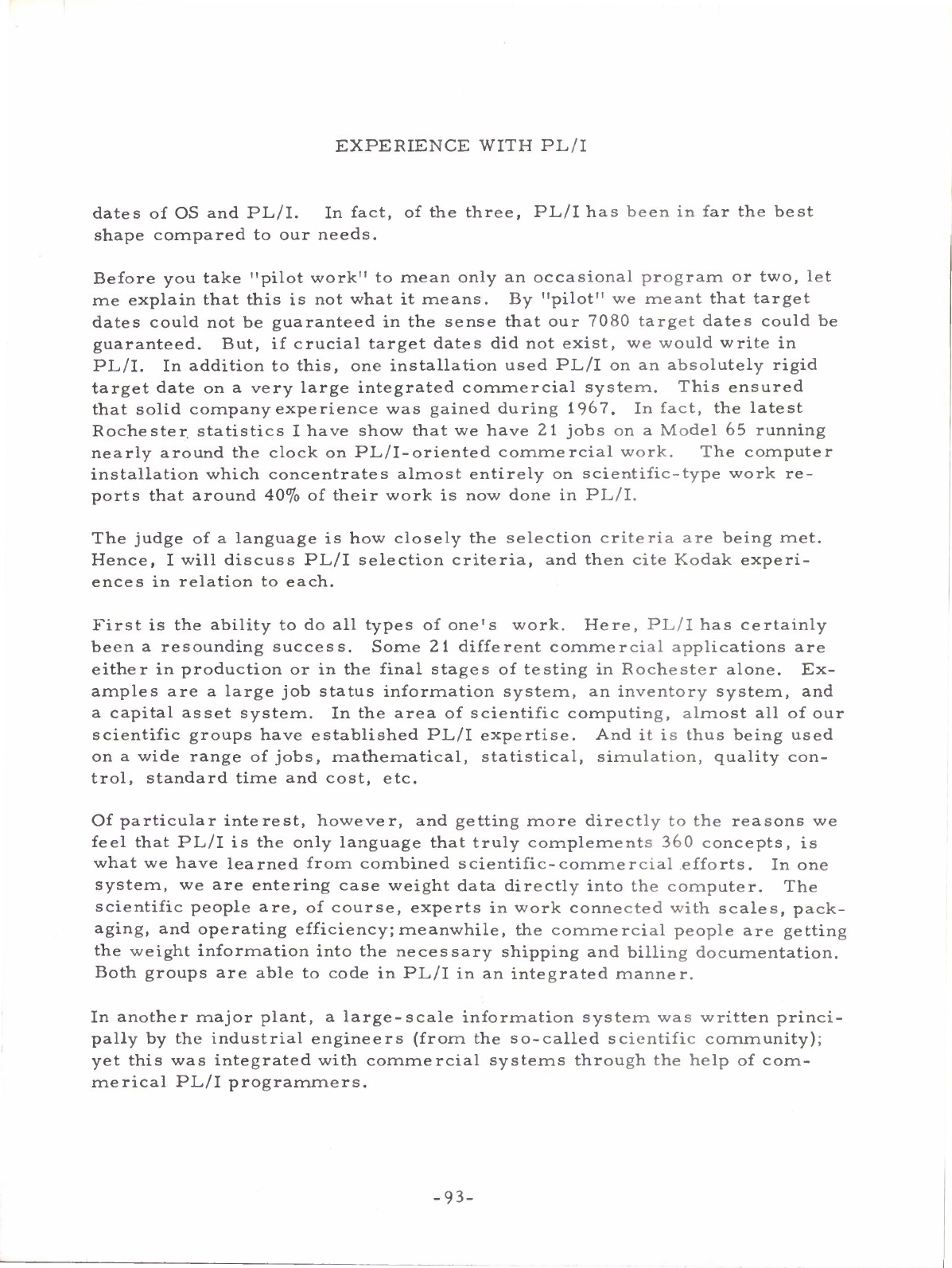 EXPERIENCE WITH PL/I

dates of OS and PL/I. In fact, of the three, PL/I has been in far the best shape compared to our needs.

Before you take "pilot work" to mean only an occasional program or two, let me explain that this is not what it means. By "pilot" we meant that target dates could not be guaranteed in the sense that our 7080 target dates could be guaranteed. But, if crucial target dates did not exist, we would write in PL/I. In addition to this, one installation used PL/I on an absolutely rigid target date on a very large integrated commercial system. This ensured that solid company experience was gained during 1967. In fact, the latest Rochester statistics I have show that we have 21 jobs on a Model 65 running nearly around the clock on PL/I-oriented commercial work. The computer installation which concentrates almost entirely on scientific-type work reports that around 40% of their work is now done in PL/I.

The judge of a language is how closely the selection criteria are being met. Hence, I will discuss PL/I selection criteria, and then cite Kodak experiences in relation to each.

First is the ability to do all types of one's work. Here, PL/I has certainly been a resounding success. Some 21 different commercial applications are either in production or in the final stages of testing in Rochester alone. Examples are a large job status information system, an inventory system, and a capital asset system. In the area of scientific computing, almost all of our scientific groups have established PL/I expertise. And it is thus being used on a wide range of jobs, mathematical, statistical, simulation, quality control, standard time and cost, etc.

Of particular interest, however, and getting more directly to the reasons we feel that PL/I is the only language that truly complements 360 concepts, is what we have learned from combined scientific-commercial efforts. In one system, we are entering case weight data directly into the computer. The scientific people are, of course, experts in work connected with scales, packaging, and operating efficiency; meanwhile, the commercial people are getting the weight information into the necessary shipping and billing documentation. Both groups are able to code in PL/I in an integrated manner.

In another major plant, a large-scale information system was written principally by the industrial engineers (from the so-called scientific community); yet this was integrated with commercial systems through the help of commerical PL/I programmers.

-93-